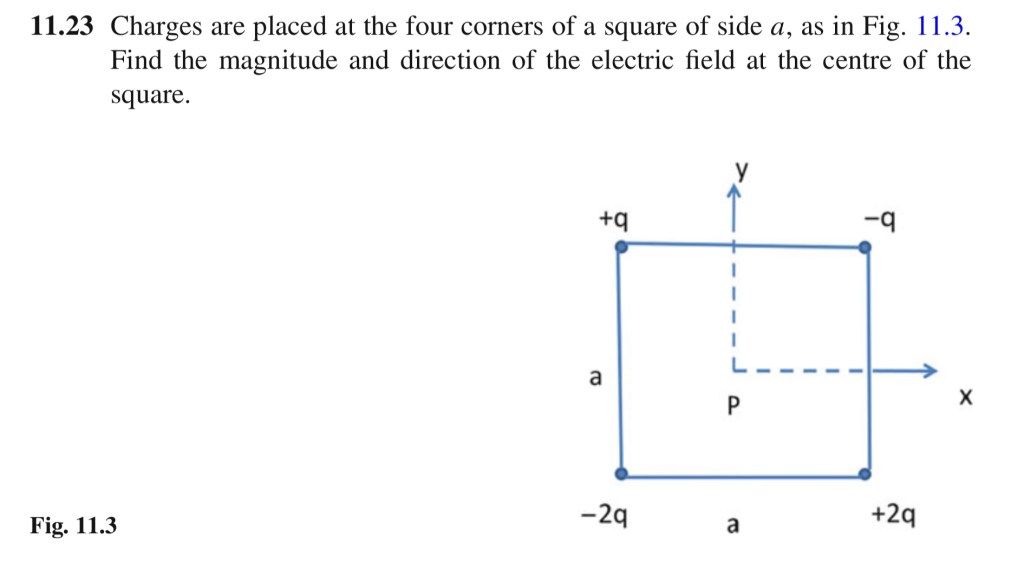 **11.23** Charges are placed at the four corners of a square of side $a$, as in Fig. 11.3. Find the magnitude and direction of the electric field at the centre of the square.

y
+q
−q
a
P
x
−2q
a
+2q

**Fig. 11.3**